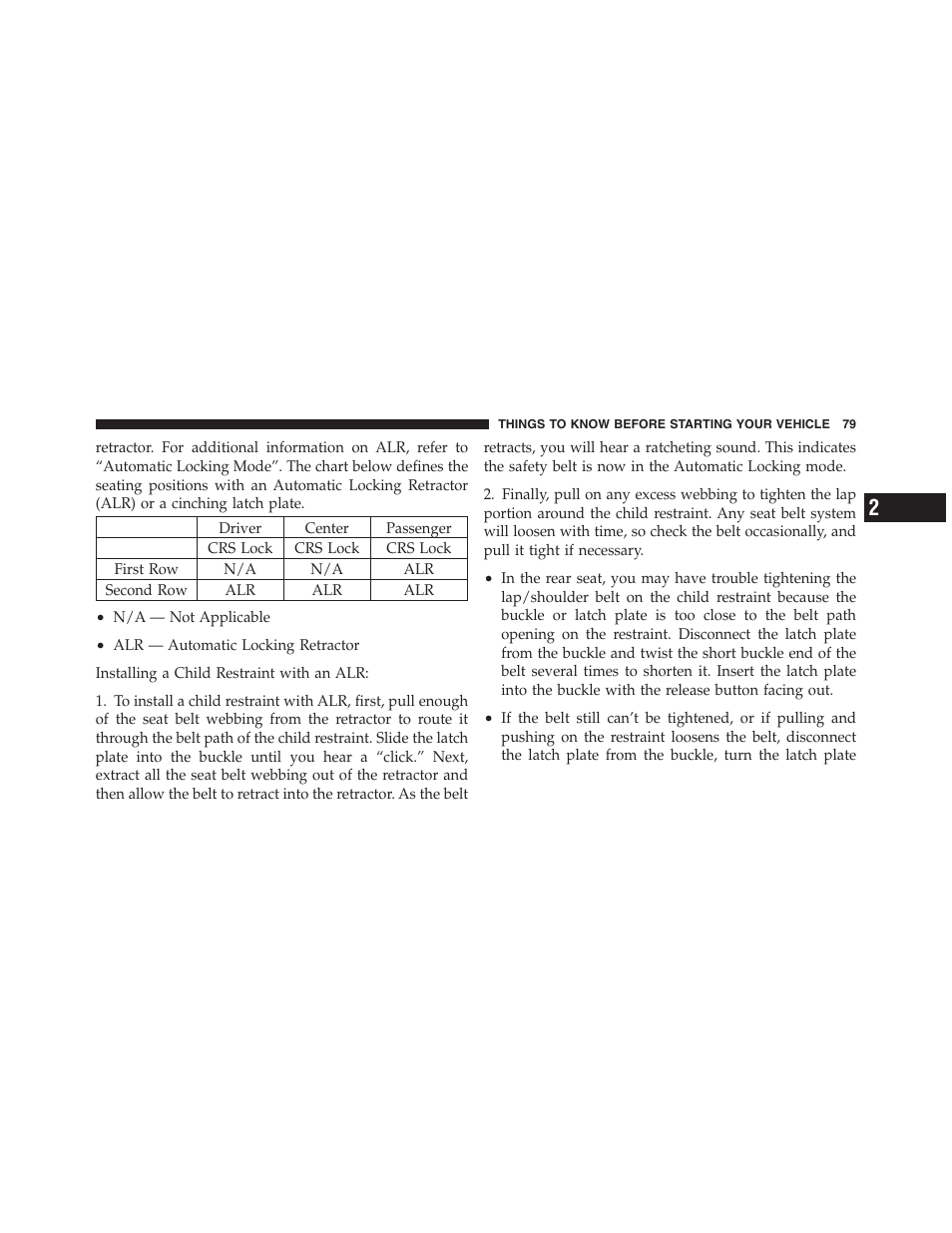 THINGS TO KNOW BEFORE STARTING YOUR VEHICLE 79

retractor. For additional information on ALR, refer to “Automatic Locking Mode”. The chart below defines the seating positions with an Automatic Locking Retractor (ALR) or a cinching latch plate.

| | Driver | Center | Passenger |
|---|---|---|---|
| | CRS Lock | CRS Lock | CRS Lock |
| First Row | N/A | N/A | ALR |
| Second Row | ALR | ALR | ALR |

• N/A — Not Applicable

• ALR — Automatic Locking Retractor

Installing a Child Restraint with an ALR:

1. To install a child restraint with ALR, first, pull enough of the seat belt webbing from the retractor to route it through the belt path of the child restraint. Slide the latch plate into the buckle until you hear a “click.” Next, extract all the seat belt webbing out of the retractor and then allow the belt to retract into the retractor. As the belt retracts, you will hear a ratcheting sound. This indicates the safety belt is now in the Automatic Locking mode.

2. Finally, pull on any excess webbing to tighten the lap portion around the child restraint. Any seat belt system will loosen with time, so check the belt occasionally, and pull it tight if necessary.

• In the rear seat, you may have trouble tightening the lap/shoulder belt on the child restraint because the buckle or latch plate is too close to the belt path opening on the restraint. Disconnect the latch plate from the buckle and twist the short buckle end of the belt several times to shorten it. Insert the latch plate into the buckle with the release button facing out.

• If the belt still can’t be tightened, or if pulling and pushing on the restraint loosens the belt, disconnect the latch plate from the buckle, turn the latch plate

2